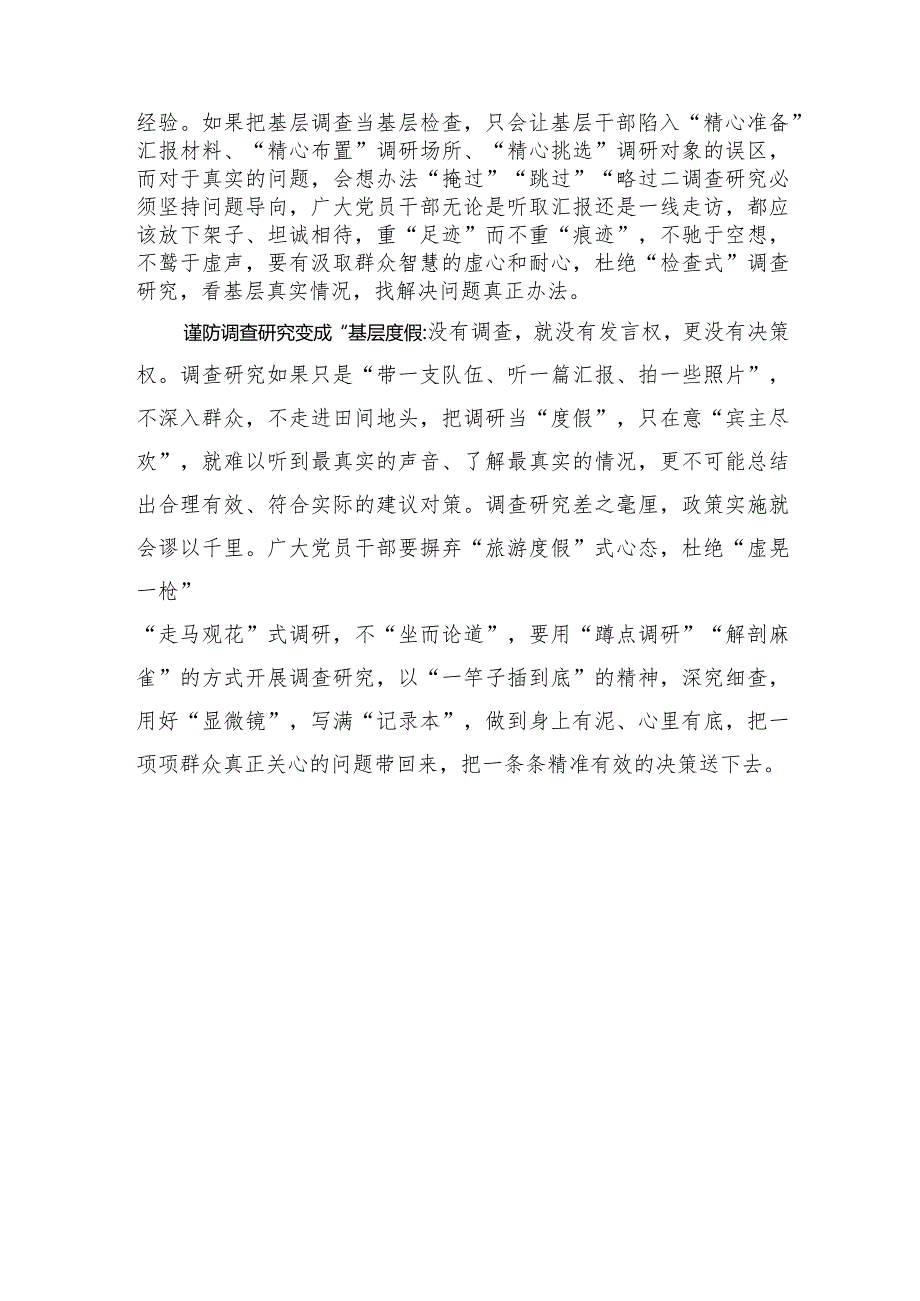 经验。如果把基层调查当基层检查，只会让基层干部陷入“精心准备”汇报材料、“精心布置”调研场所、“精心挑选”调研对象的误区，而对于真实的问题，会想办法“掩过”“跳过”“略过二调查研究必须坚持问题导向，广大党员干部无论是听取汇报还是一线走访，都应该放下架子、坦诚相待，重“足迹”而不重“痕迹”，不驰于空想，不骛于虚声，要有汲取群众智慧的虚心和耐心，杜绝“检查式”调查研究，看基层真实情况，找解决问题真正办法。

谨防调查研究变成“基层度假:没有调查，就没有发言权，更没有决策权。调查研究如果只是“带一支队伍、听一篇汇报、拍一些照片”，不深入群众，不走进田间地头，把调研当“度假”，只在意“宾主尽欢”，就难以听到最真实的声音、了解最真实的情况，更不可能总结出合理有效、符合实际的建议对策。调查研究差之毫厘，政策实施就会谬以千里。广大党员干部要摒弃“旅游度假”式心态，杜绝“虚晃一枪”

“走马观花”式调研，不“坐而论道”，要用“蹲点调研”“解剖麻雀”的方式开展调查研究，以“一竿子插到底”的精神，深究细查，用好“显微镜”，写满“记录本”，做到身上有泥、心里有底，把一项项群众真正关心的问题带回来，把一条条精准有效的决策送下去。